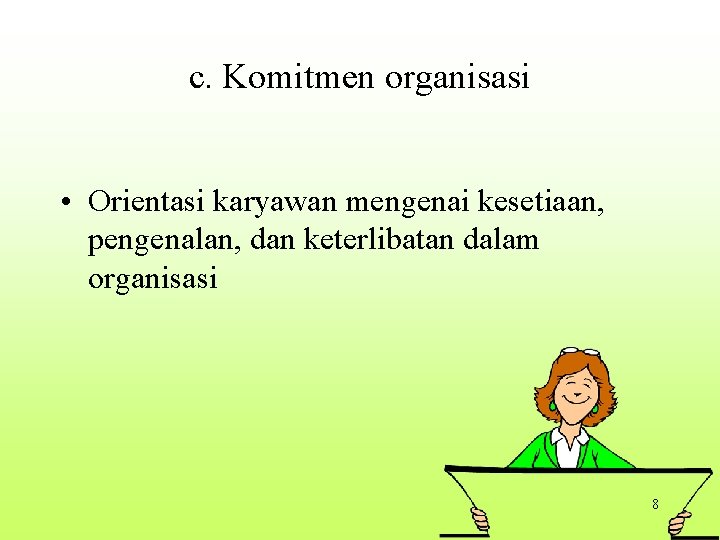 c. Komitmen organisasi

• Orientasi karyawan mengenai kesetiaan, pengenalan, dan keterlibatan dalam organisasi

8